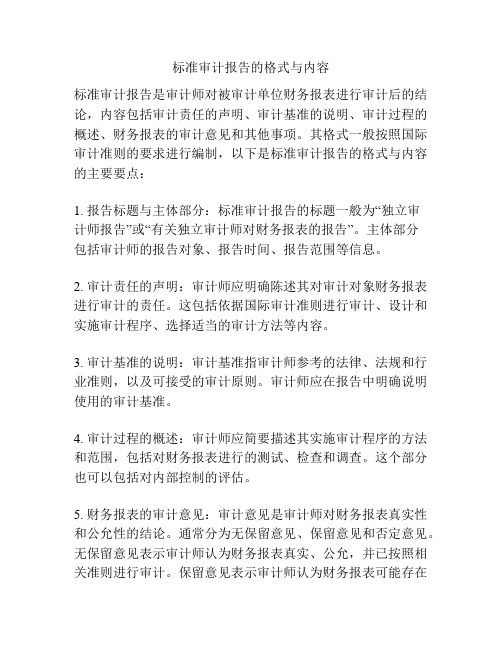 标准审计报告的格式与内容

标准审计报告是审计师对被审计单位财务报表进行审计后的结论，内容包括审计责任的声明、审计基准的说明、审计过程的概述、财务报表的审计意见和其他事项。其格式一般按照国际审计准则的要求进行编制，以下是标准审计报告的格式与内容的主要要点：

1. 报告标题与主体部分：标准审计报告的标题一般为“独立审计师报告”或“有关独立审计师对财务报表的报告”。主体部分包括审计师的报告对象、报告时间、报告范围等信息。

2. 审计责任的声明：审计师应明确陈述其对审计对象财务报表进行审计的责任。这包括依据国际审计准则进行审计、设计和实施审计程序、选择适当的审计方法等内容。

3. 审计基准的说明：审计基准指审计师参考的法律、法规和行业准则，以及可接受的审计原则。审计师应在报告中明确说明使用的审计基准。

4. 审计过程的概述：审计师应简要描述其实施审计程序的方法和范围，包括对财务报表进行的测试、检查和调查。这个部分也可以包括对内部控制的评估。

5. 财务报表的审计意见：审计意见是审计师对财务报表真实性和公允性的结论。通常分为无保留意见、保留意见和否定意见。无保留意见表示审计师认为财务报表真实、公允，并已按照相关准则进行审计。保留意见表示审计师认为财务报表可能存在